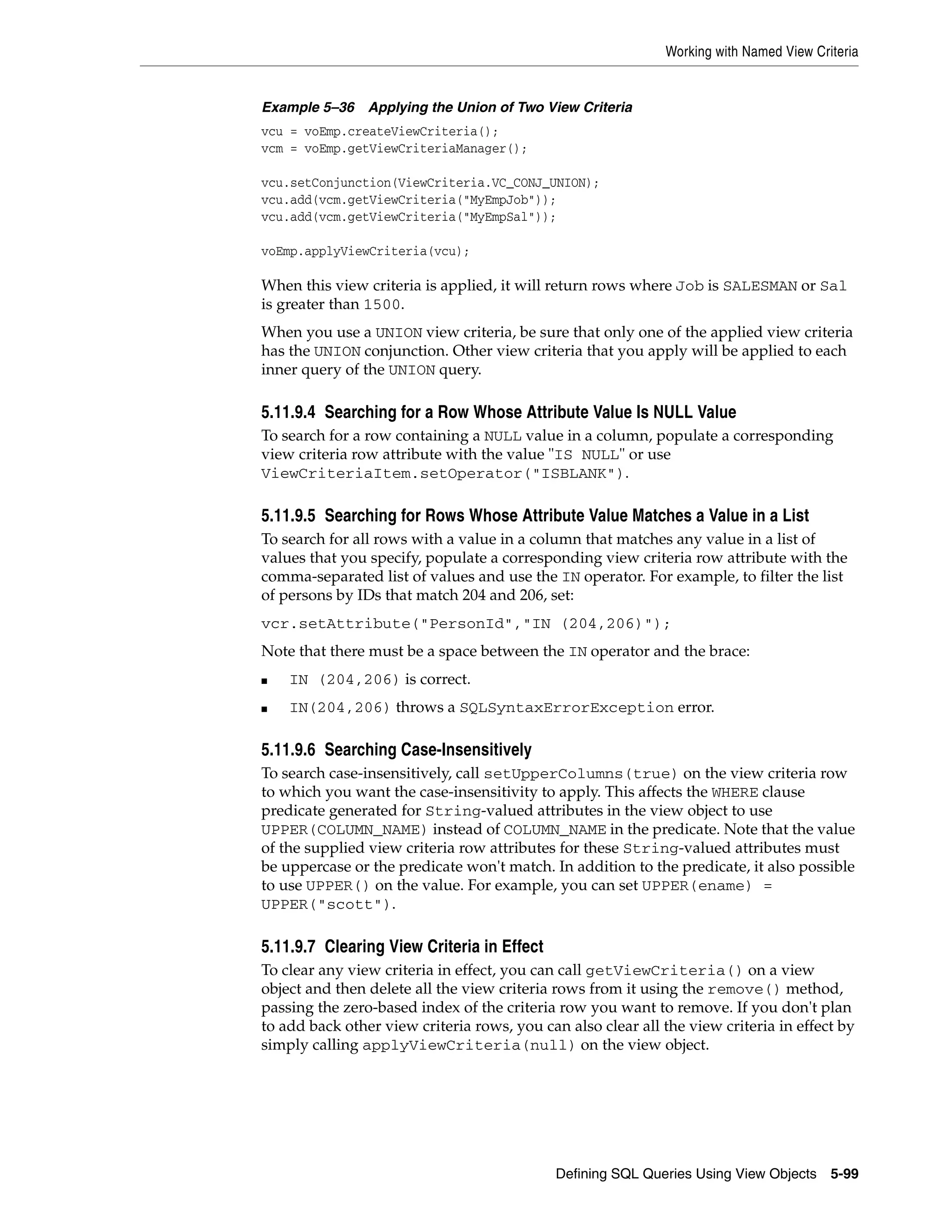 Working with Named View Criteria

Example 5–36 Applying the Union of Two View Criteria

vcu = voEmp.createViewCriteria();
vcm = voEmp.getViewCriteriaManager();

vcu.setConjunction(ViewCriteria.VC_CONJ_UNION);
vcu.add(vcm.getViewCriteria("MyEmpJob"));
vcu.add(vcm.getViewCriteria("MyEmpSal"));

voEmp.applyViewCriteria(vcu);

When this view criteria is applied, it will return rows where Job is SALESMAN or Sal is greater than 1500.

When you use a UNION view criteria, be sure that only one of the applied view criteria has the UNION conjunction. Other view criteria that you apply will be applied to each inner query of the UNION query.

5.11.9.4 Searching for a Row Whose Attribute Value Is NULL Value

To search for a row containing a NULL value in a column, populate a corresponding view criteria row attribute with the value "IS NULL" or use ViewCriteriaItem.setOperator("ISBLANK").

5.11.9.5 Searching for Rows Whose Attribute Value Matches a Value in a List

To search for all rows with a value in a column that matches any value in a list of values that you specify, populate a corresponding view criteria row attribute with the comma-separated list of values and use the IN operator. For example, to filter the list of persons by IDs that match 204 and 206, set:

vcr.setAttribute("PersonId","IN (204,206)");

Note that there must be a space between the IN operator and the brace:

■ IN (204,206) is correct.

■ IN(204,206) throws a SQLSyntaxErrorException error.

5.11.9.6 Searching Case-Insensitively

To search case-insensitively, call setUpperColumns(true) on the view criteria row to which you want the case-insensitivity to apply. This affects the WHERE clause predicate generated for String-valued attributes in the view object to use UPPER(COLUMN_NAME) instead of COLUMN_NAME in the predicate. Note that the value of the supplied view criteria row attributes for these String-valued attributes must be uppercase or the predicate won't match. In addition to the predicate, it also possible to use UPPER() on the value. For example, you can set UPPER(ename) = UPPER("scott").

5.11.9.7 Clearing View Criteria in Effect

To clear any view criteria in effect, you can call getViewCriteria() on a view object and then delete all the view criteria rows from it using the remove() method, passing the zero-based index of the criteria row you want to remove. If you don't plan to add back other view criteria rows, you can also clear all the view criteria in effect by simply calling applyViewCriteria(null) on the view object.

Defining SQL Queries Using View Objects 5-99